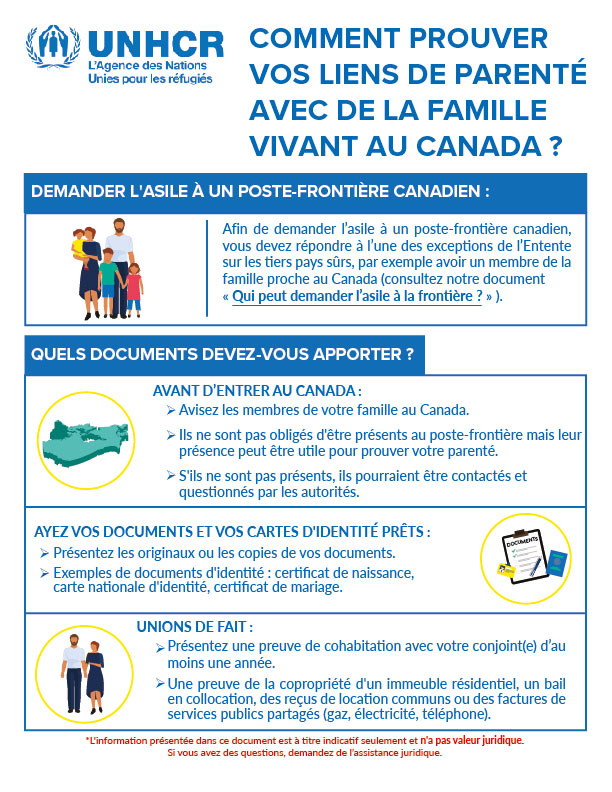 UNHCR
L'Agence des Nations Unies pour les réfugiés

COMMENT PROUVER VOS LIENS DE PARENTÉ AVEC DE LA FAMILLE VIVANT AU CANADA ?

DEMANDER L'ASILE À UN POSTE-FRONTIÈRE CANADIEN :

Afin de demander l'asile à un poste-frontière canadien, vous devez répondre à l'une des exceptions de l'Entente sur les tiers pays sûrs, par exemple avoir un membre de la famille proche au Canada (consultez notre document « Qui peut demander l'asile à la frontière ? » ).

QUELS DOCUMENTS DEVEZ-VOUS APPORTER ?

AVANT D'ENTRER AU CANADA :
➢ Avisez les membres de votre famille au Canada.
➢ Ils ne sont pas obligés d'être présents au poste-frontière mais leur présence peut être utile pour prouver votre parenté.
➢ S'ils ne sont pas présents, ils pourraient être contactés et questionnés par les autorités.

AYEZ VOS DOCUMENTS ET VOS CARTES D'IDENTITÉ PRÊTS :
➢ Présentez les originaux ou les copies de vos documents.
➢ Exemples de documents d'identité : certificat de naissance, carte nationale d'identité, certificat de mariage.

DOCUMENTS

UNIONS DE FAIT :
➢ Présentez une preuve de cohabitation avec votre conjoint(e) d'au moins une année.
➢ Une preuve de la copropriété d'un immeuble résidentiel, un bail en collocation, des reçus de location communs ou des factures de services publics partagés (gaz, électricité, téléphone).

*L'information présentée dans ce document est à titre indicatif seulement et n'a pas valeur juridique.
Si vous avez des questions, demandez de l'assistance juridique.